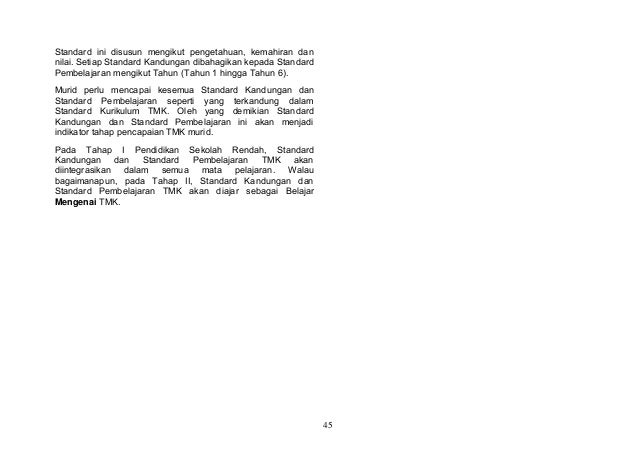 Standard ini disusun mengikut pengetahuan, kemahiran dan nilai. Setiap Standard Kandungan dibahagikan kepada Standard Pembelajaran mengikut Tahun (Tahun 1 hingga Tahun 6).

Murid perlu mencapai kesemua Standard Kandungan dan Standard Pembelajaran seperti yang terkandung dalam Standard Kurikulum TMK. Oleh yang demikian Standard Kandungan dan Standard Pembelajaran ini akan menjadi indikator tahap pencapaian TMK murid.

Pada Tahap I Pendidikan Sekolah Rendah, Standard Kandungan dan Standard Pembelajaran TMK akan diintegrasikan dalam semua mata pelajaran. Walau bagaimanapun, pada Tahap II, Standard Kandungan dan Standard Pembelajaran TMK akan diajar sebagai Belajar Mengenai TMK.

45